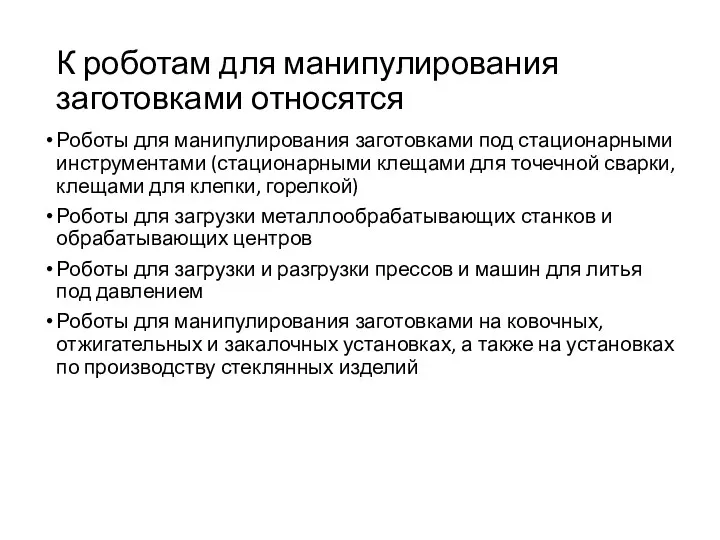 К роботам для манипулирования заготовками относятся

• Роботы для манипулирования заготовками под стационарными инструментами (стационарными клещами для точечной сварки, клещами для клепки, горелкой)
• Роботы для загрузки металлообрабатывающих станков и обрабатывающих центров
• Роботы для загрузки и разгрузки прессов и машин для литья под давлением
• Роботы для манипулирования заготовками на ковочных, отжигательных и закалочных установках, а также на установках по производству стеклянных изделий